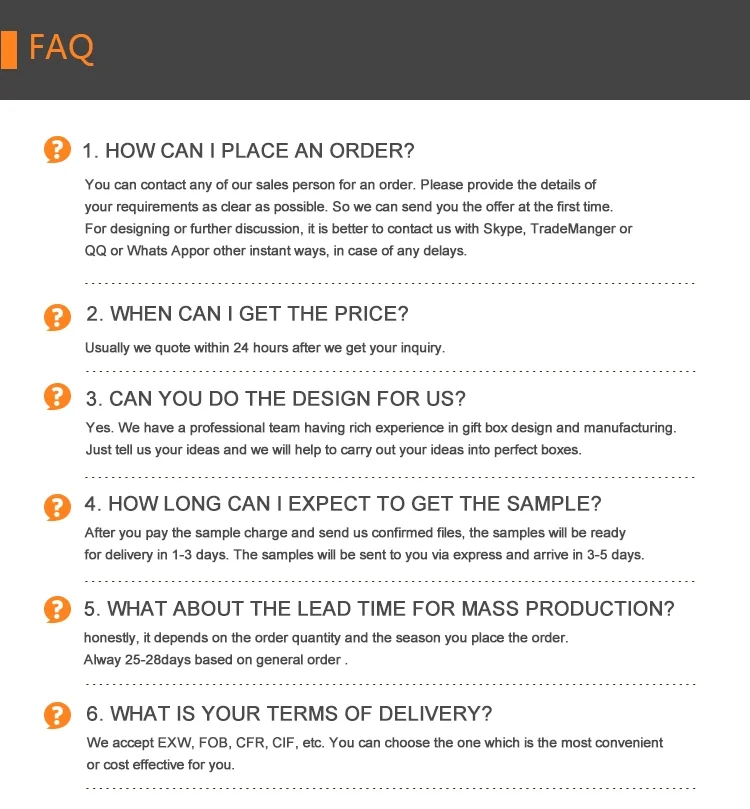 FAQ

1. HOW CAN I PLACE AN ORDER?

You can contact any of our sales person for an order. Please provide the details of your requirements as clear as possible. So we can send you the offer at the first time. For designing or further discussion, it is better to contact us with Skype, TradeManger or QQ or Whats Appor other instant ways, in case of any delays.

2. WHEN CAN I GET THE PRICE?

Usually we quote within 24 hours after we get your inquiry.

3. CAN YOU DO THE DESIGN FOR US?

Yes. We have a professional team having rich experience in gift box design and manufacturing. Just tell us your ideas and we will help to carry out your ideas into perfect boxes.

4. HOW LONG CAN I EXPECT TO GET THE SAMPLE?

After you pay the sample charge and send us confirmed files, the samples will be ready for delivery in 1-3 days. The samples will be sent to you via express and arrive in 3-5 days.

5. WHAT ABOUT THE LEAD TIME FOR MASS PRODUCTION?

honestly, it depends on the order quantity and the season you place the order. Alway 25-28days based on general order .

6. WHAT IS YOUR TERMS OF DELIVERY?

We accept EXW, FOB, CFR, CIF, etc. You can choose the one which is the most convenient or cost effective for you.